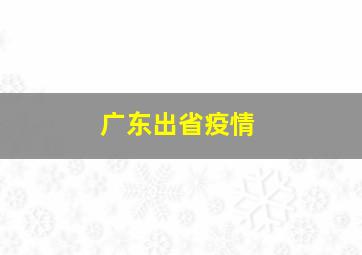 广东出省疫情